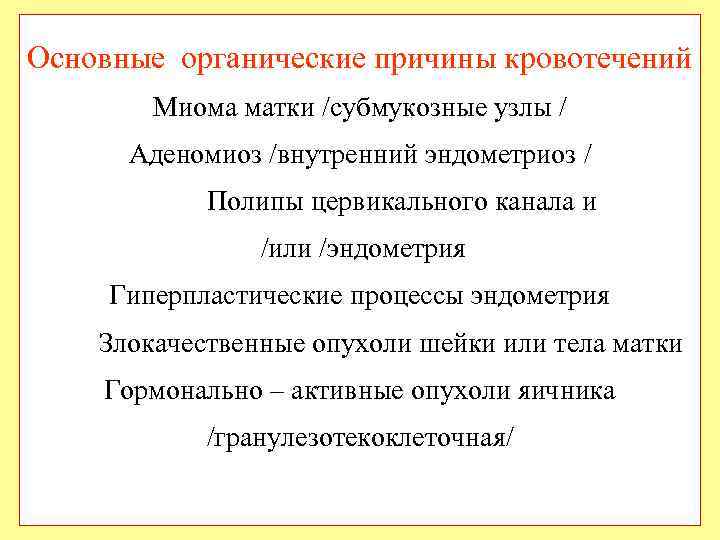 Основные органические причины кровотечений

Миома матки /субмукозные узлы /

Аденомиоз /внутренний эндометриоз /

Полипы цервикального канала и /или /эндометрия

Гиперпластические процессы эндометрия

Злокачественные опухоли шейки или тела матки

Гормонально – активные опухоли яичника /гранулезотекоклеточная/